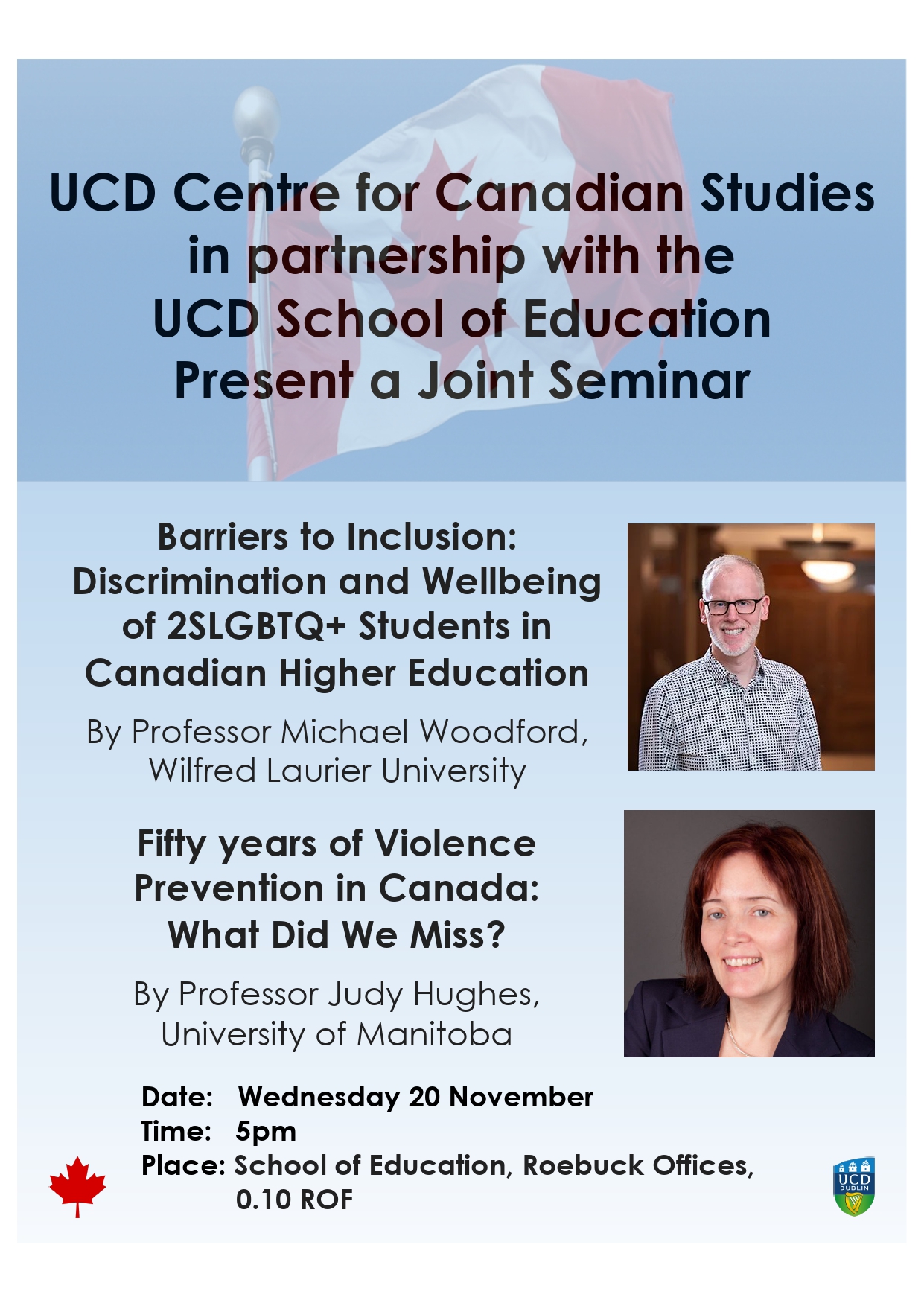 UCD Centre for Canadian Studies
in partnership with the
UCD School of Education
Present a Joint Seminar

Barriers to Inclusion: Discrimination and Wellbeing of 2SLGBTQ+ Students in Canadian Higher Education

By Professor Michael Woodford, Wilfred Laurier University

Fifty years of Violence Prevention in Canada: What Did We Miss?

By Professor Judy Hughes, University of Manitoba

Date: Wednesday 20 November
Time: 5pm
Place: School of Education, Roebuck Offices, 0.10 ROF

UCD DUBLIN